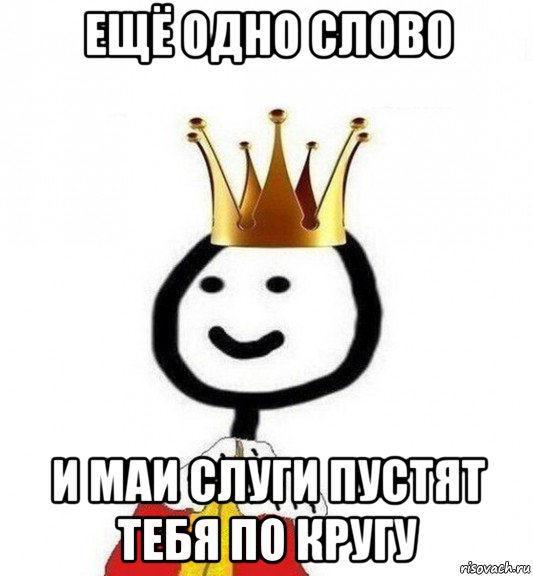 ЕЩЁ ОДНО СЛОВО

И МАИ СЛУГИ ПУСТЯТ ТЕБЯ ПО КРУГУ

risovach.ru